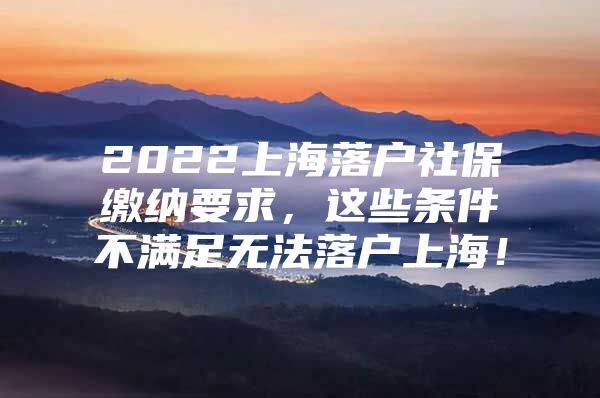 2022上海落户社保缴纳要求，这些条件不满足无法落户上海！